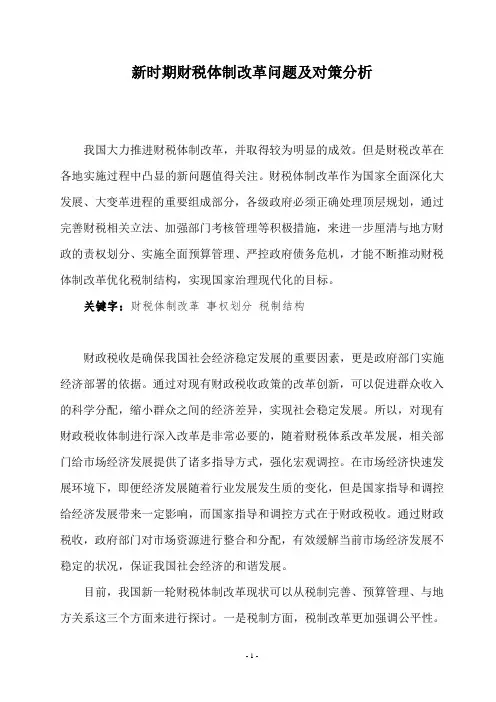 新时期财税体制改革问题及对策分析

我国大力推进财税体制改革，并取得较为明显的成效。但是财税改革在各地实施过程中凸显的新问题值得关注。财税体制改革作为国家全面深化大发展、大变革进程的重要组成部分，各级政府必须正确处理顶层规划，通过完善财税相关立法、加强部门考核管理等积极措施，来进一步厘清与地方财政的责权划分、实施全面预算管理、严控政府债务危机，才能不断推动财税体制改革优化税制结构，实现国家治理现代化的目标。

关键字：财税体制改革 事权划分 税制结构

财政税收是确保我国社会经济稳定发展的重要因素，更是政府部门实施经济部署的依据。通过对现有财政税收政策的改革创新，可以促进群众收入的科学分配，缩小群众之间的经济差异，实现社会稳定发展。所以，对现有财政税收体制进行深入改革是非常必要的，随着财税体系改革发展，相关部门给市场经济发展提供了诸多指导方式，强化宏观调控。在市场经济快速发展环境下，即便经济发展随着行业发展发生质的变化，但是国家指导和调控给经济发展带来一定影响，而国家指导和调控方式在于财政税收。通过财政税收，政府部门对市场资源进行整合和分配，有效缓解当前市场经济发展不稳定的状况，保证我国社会经济的和谐发展。

目前，我国新一轮财税体制改革现状可以从税制完善、预算管理、与地方关系这三个方面来进行探讨。一是税制方面，税制改革更加强调公平性。

- 1 -